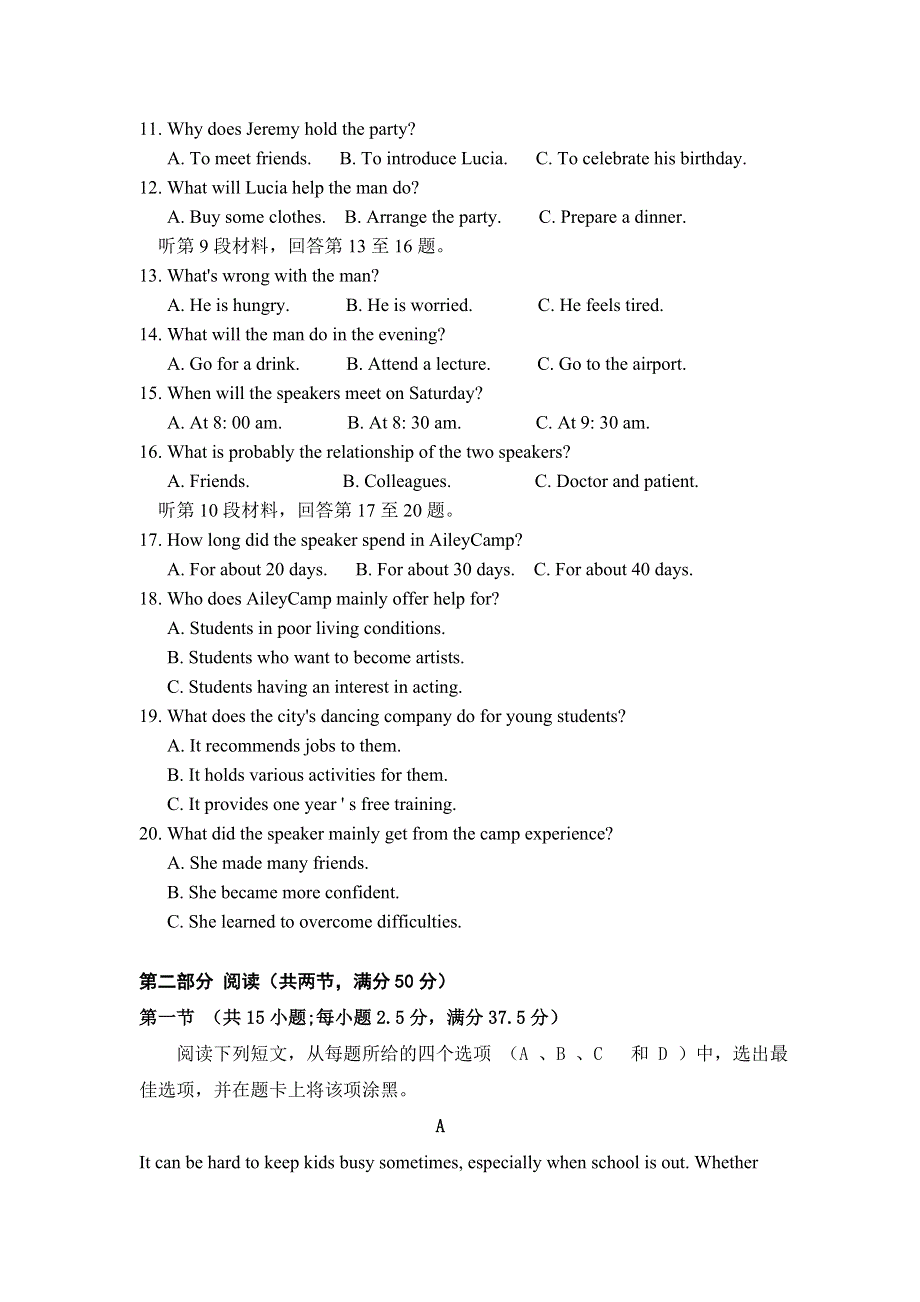 11. Why does Jeremy hold the party?

A. To meet friends. B. To introduce Lucia. C. To celebrate his birthday.

12. What will Lucia help the man do?

A. Buy some clothes. B. Arrange the party. C. Prepare a dinner.

听第 9 段材料，回答第 13 至 16 题。

13. What's wrong with the man?

A. He is hungry. B. He is worried. C. He feels tired.

14. What will the man do in the evening?

A. Go for a drink. B. Attend a lecture. C. Go to the airport.

15. When will the speakers meet on Saturday?

A. At 8: 00 am. B. At 8: 30 am. C. At 9: 30 am.

16. What is probably the relationship of the two speakers?

A. Friends. B. Colleagues. C. Doctor and patient.

听第 10 段材料，回答第 17 至 20 题。

17. How long did the speaker spend in AileyCamp?

A. For about 20 days. B. For about 30 days. C. For about 40 days.

18. Who does AileyCamp mainly offer help for?

A. Students in poor living conditions.

B. Students who want to become artists.

C. Students having an interest in acting.

19. What does the city's dancing company do for young students?

A. It recommends jobs to them.

B. It holds various activities for them.

C. It provides one year ' s free training.

20. What did the speaker mainly get from the camp experience?

A. She made many friends.

B. She became more confident.

C. She learned to overcome difficulties.

第二部分 阅读（共两节，满分 50 分）

第一节 （共 15 小题;每小题 2.5 分，满分 37.5 分）

阅读下列短文，从每题所给的四个选项 （A 、B 、C 和 D ）中，选出最佳选项，并在题卡上将该项涂黑。

A

It can be hard to keep kids busy sometimes, especially when school is out. Whether